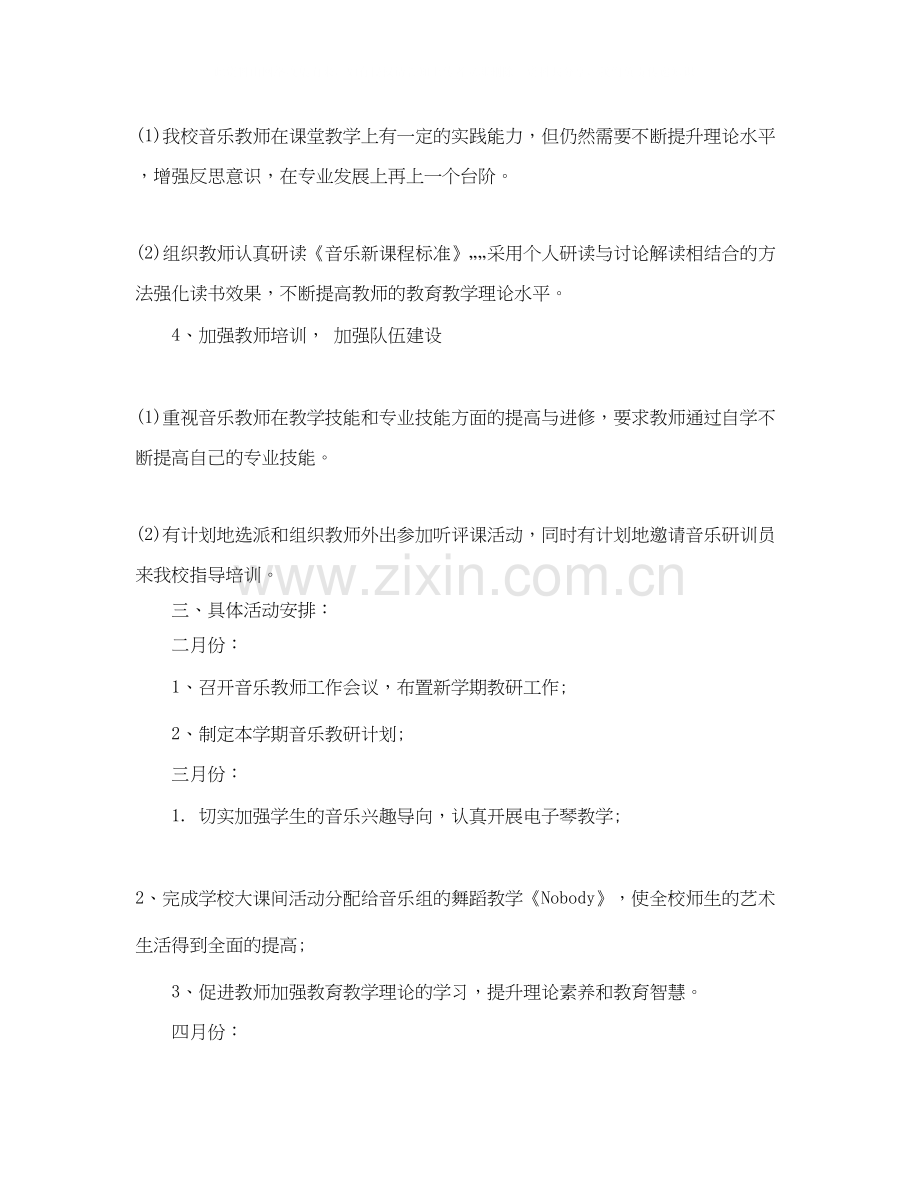 ⑴我校音乐教师在课堂教学上有一定的实践能力，但仍然需要不断提升理论水平，增强反思意识，在专业发展上再上一个台阶。

⑵组织教师认真研读《音乐新课程标准》„„采用个人研读与讨论解读相结合的方法强化读书效果，不断提高教师的教育教学理论水平。

4、加强教师培训， 加强队伍建设

⑴重视音乐教师在教学技能和专业技能方面的提高与进修，要求教师通过自学不断提高自己的专业技能。

⑵有计划地选派和组织教师外出参加听评课活动，同时有计划地邀请音乐研训员来我校指导培训。

www.zixin.com.cn

三、具体活动安排：

二月份：

1、召开音乐教师工作会议，布置新学期教研工作；

2、制定本学期音乐教研计划；

三月份：

1. 切实加强学生的音乐兴趣导向，认真开展电子琴教学；

2、完成学校大课间活动分配给音乐组的舞蹈教学《Nobody》，使全校师生的艺术生活得到全面的提高；

3、促进教师加强教育教学理论的学习，提升理论素养和教育智慧。

四月份：